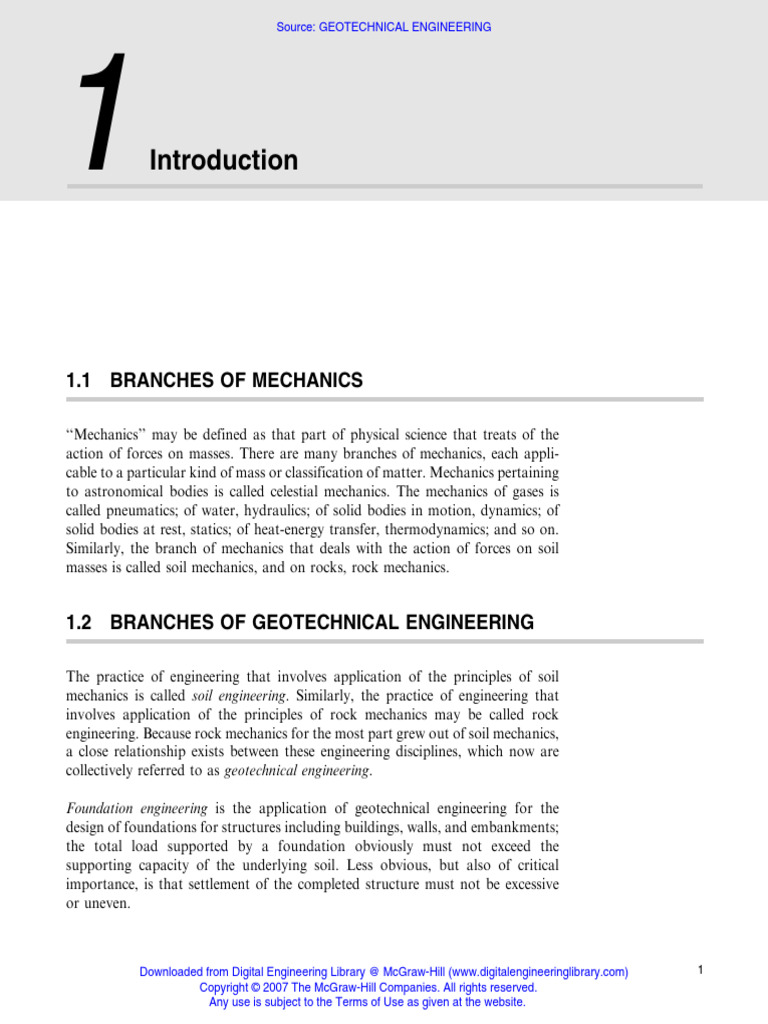 Source: GEOTECHNICAL ENGINEERING

1

Introduction

1.1 BRANCHES OF MECHANICS

"Mechanics" may be defined as that part of physical science that treats of the action of forces on masses. There are many branches of mechanics, each applicable to a particular kind of mass or classification of matter. Mechanics pertaining to astronomical bodies is called celestial mechanics. The mechanics of gases is called pneumatics; of water, hydraulics; of solid bodies in motion, dynamics; of solid bodies at rest, statics; of heat-energy transfer, thermodynamics; and so on. Similarly, the branch of mechanics that deals with the action of forces on soil masses is called soil mechanics, and on rocks, rock mechanics.

1.2 BRANCHES OF GEOTECHNICAL ENGINEERING

The practice of engineering that involves application of the principles of soil mechanics is called soil engineering. Similarly, the practice of engineering that involves application of the principles of rock mechanics may be called rock engineering. Because rock mechanics for the most part grew out of soil mechanics, a close relationship exists between these engineering disciplines, which now are collectively referred to as geotechnical engineering.

Foundation engineering is the application of geotechnical engineering for the design of foundations for structures including buildings, walls, and embankments; the total load supported by a foundation obviously must not exceed the supporting capacity of the underlying soil. Less obvious, but also of critical importance, is that settlement of the completed structure must not be excessive or uneven.

Downloaded from Digital Engineering Library @ McGraw-Hill (www.digitalengineeringlibrary.com)
Copyright © 2007 The McGraw-Hill Companies. All rights reserved.
Any use is subject to the Terms of Use as given at the website.

1